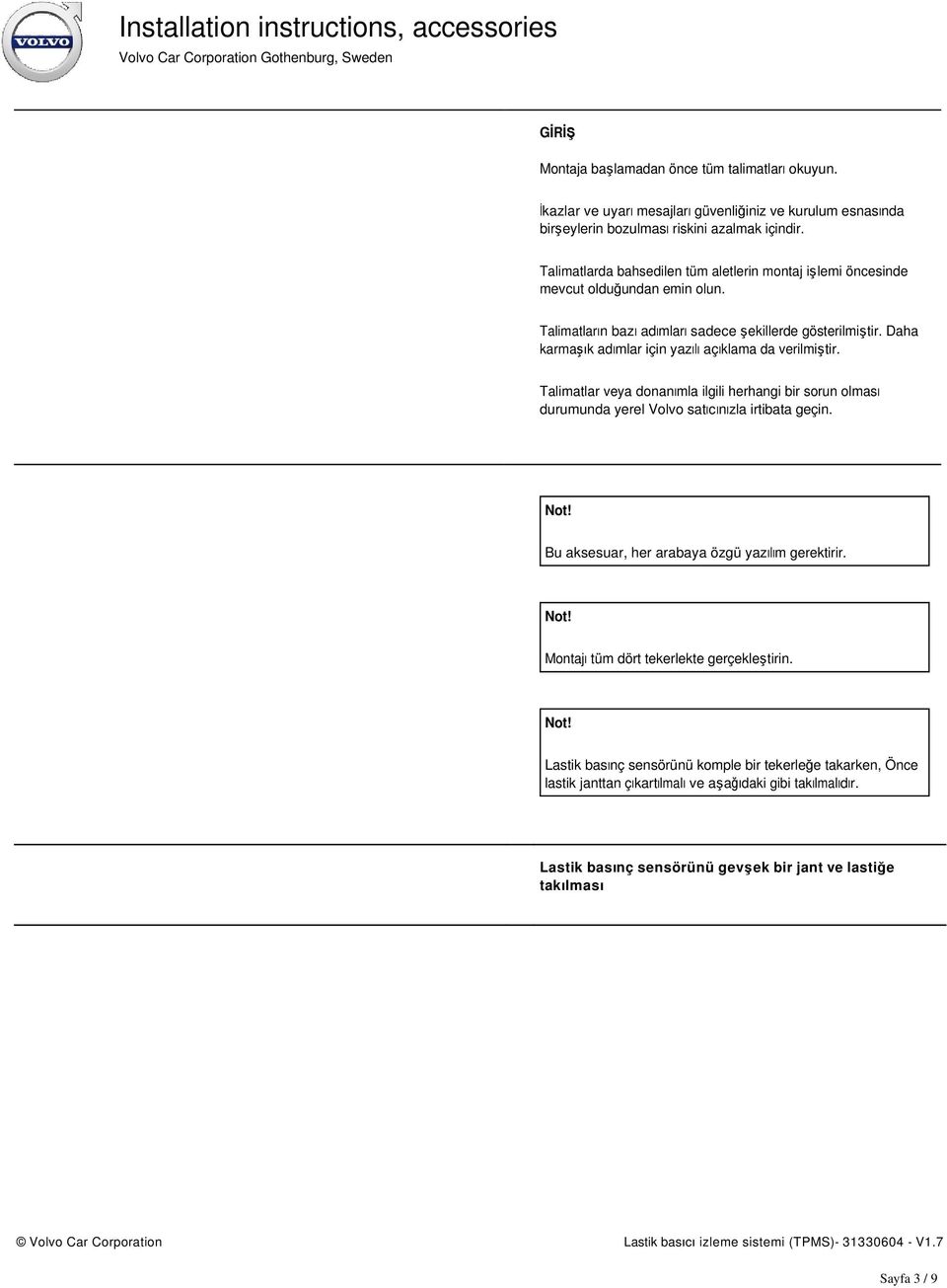 VOLVO

Installation instructions, accessories

Volvo Car Corporation Gothenburg, Sweden

GİRİŞ

Montaja başlamadan önce tüm talimatları okuyun.

İkazlar ve uyarı mesajları güvenliğiniz ve kurulum esnasında birşeylerin bozulması riskini azalmak içindir.

Talimatlarda bahsedilen tüm aletlerin montaj işlemi öncesinde mevcut olduğundan emin olun.

Talimatların bazı adımları sadece şekillerde gösterilmiştir. Daha karmaşık adımlar için yazılı açıklama da verilmiştir.

Talimatlar veya donanımla ilgili herhangi bir sorun olması durumunda yerel Volvo satıcınızla irtibata geçin.

Not!

Bu aksesuar, her arabaya özgü yazılım gerektirir.

Not!

Montajı tüm dört tekerlekte gerçekleştirin.

Not!

Lastik basınç sensörünü komple bir tekerleğe takarken, Önce lastik janttan çıkartılmalı ve aşağıdaki gibi takılmalıdır.

Lastik basınç sensörünü gevşek bir jant ve lastiğe takılması

© Volvo Car Corporation

Lastik basıcı izleme sistemi (TPMS)- 31330604 - V1.7

Sayfa 3 / 9